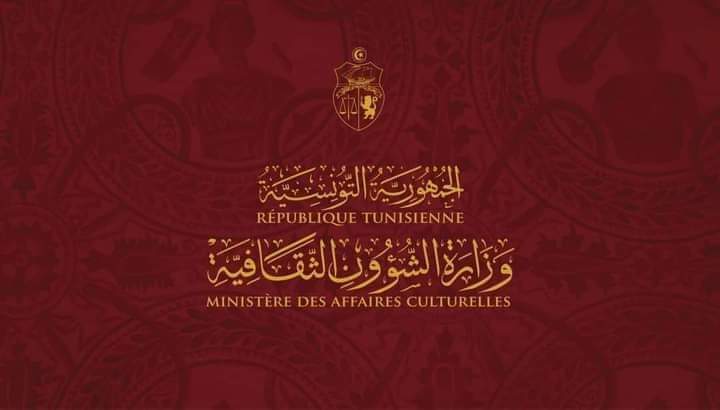 الجمهورية التونسية
RÉPUBLIQUE TUNISIENNE
وزارة الشؤون الثقافية
MINISTÈRE DES AFFAIRES CULTURELLES